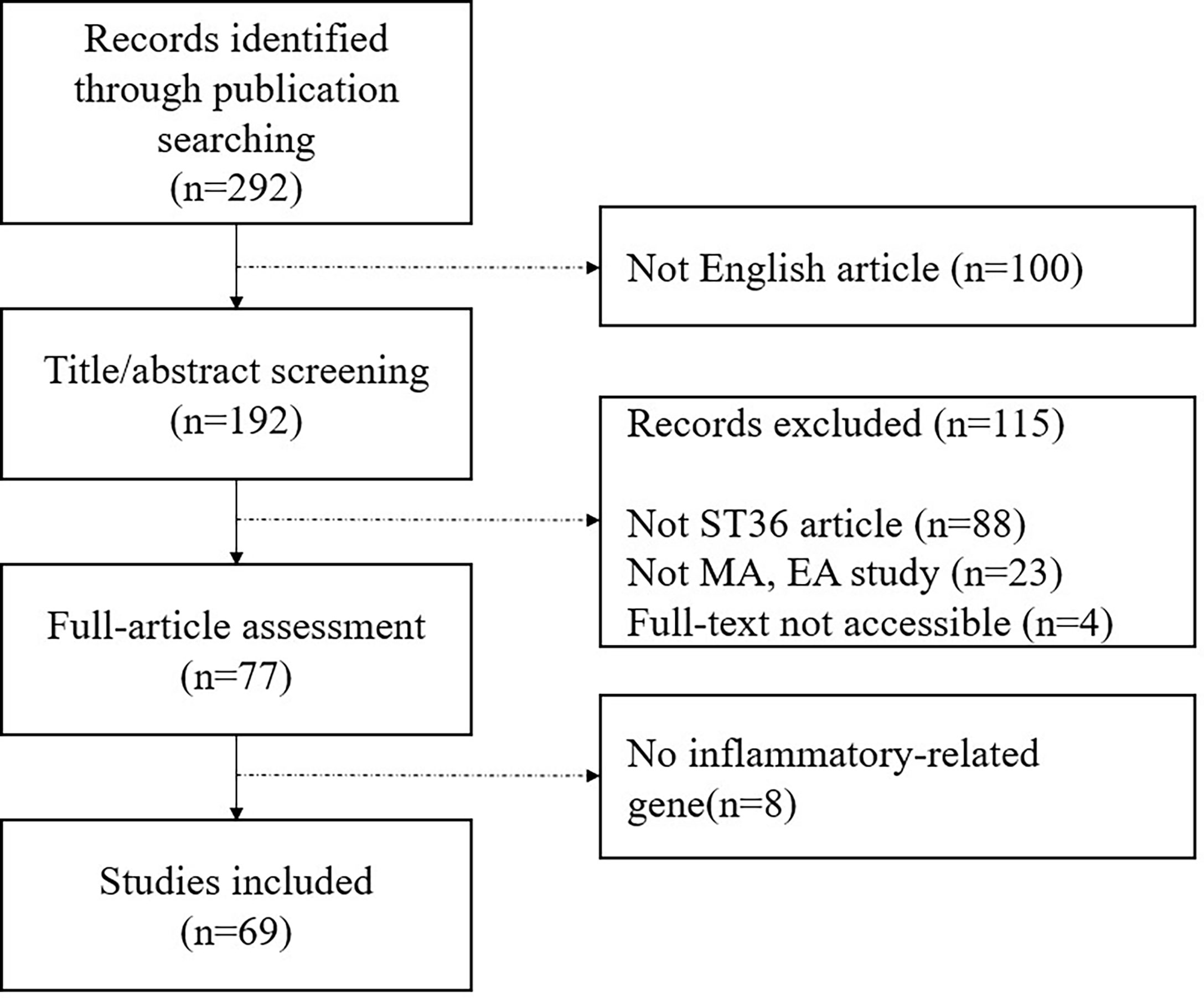 Records identified through publication searching
(n=292)

Not English article (n=100)

Title/abstract screening
(n=192)

Records excluded (n=115)

Not ST36 article (n=88)
Not MA, EA study (n=23)
Full-text not accessible (n=4)

Full-article assessment
(n=77)

No inflammatory-related gene(n=8)

Studies included
(n=69)